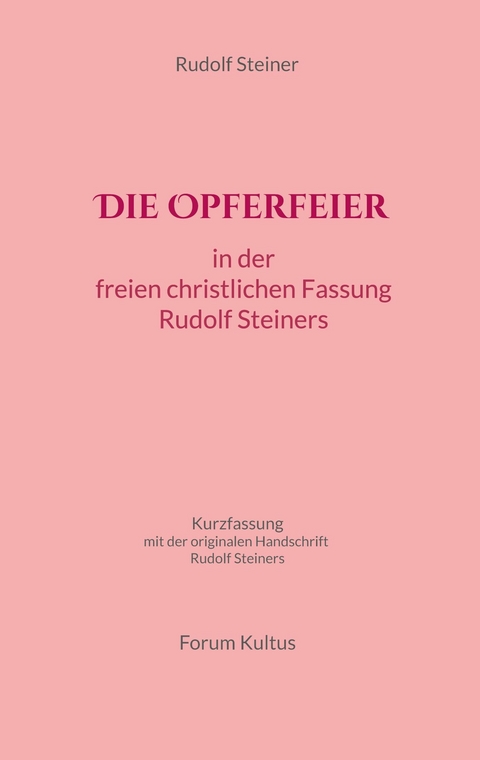 Rudolf Steiner

DIE OPFERFEIER

in der
freien christlichen Fassung
Rudolf Steiners

Kurzfassung
mit der originalen Handschrift
Rudolf Steiners

Forum Kultus